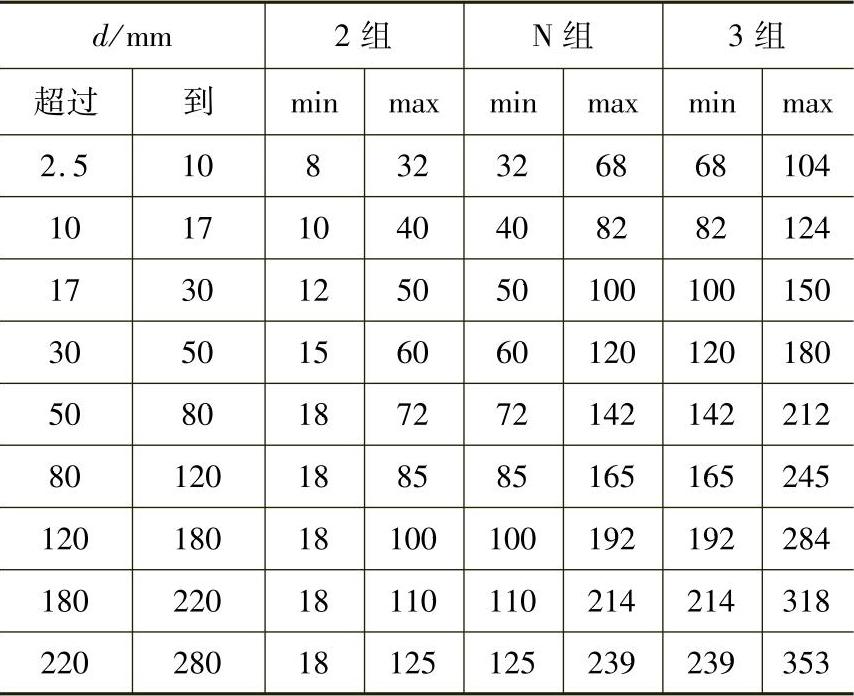 | $d$/mm | | 2 组 | | N 组 | | 3 组 | |
|---|---|---|---|---|---|---|---|
| 超过 | 到 | min | max | min | max | min | max |
| 2.5 | 10 | 8 | 32 | 32 | 68 | 68 | 104 |
| 10 | 17 | 10 | 40 | 40 | 82 | 82 | 124 |
| 17 | 30 | 12 | 50 | 50 | 100 | 100 | 150 |
| 30 | 50 | 15 | 60 | 60 | 120 | 120 | 180 |
| 50 | 80 | 18 | 72 | 72 | 142 | 142 | 212 |
| 80 | 120 | 18 | 85 | 85 | 165 | 165 | 245 |
| 120 | 180 | 18 | 100 | 100 | 192 | 192 | 284 |
| 180 | 220 | 18 | 110 | 110 | 214 | 214 | 318 |
| 220 | 280 | 18 | 125 | 125 | 239 | 239 | 353 |